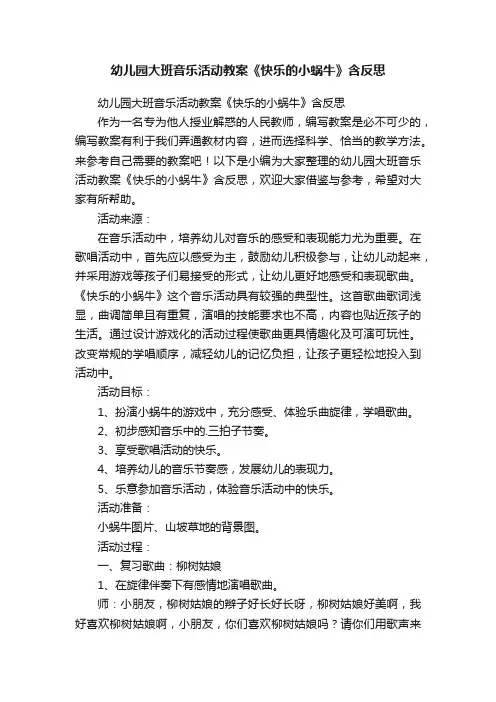 幼儿园大班音乐活动教案《快乐的小蜗牛》含反思

幼儿园大班音乐活动教案《快乐的小蜗牛》含反思

作为一名专为他人授业解惑的人民教师，编写教案是必不可少的，编写教案有利于我们弄通教材内容，进而选择科学、恰当的教学方法。来参考自己需要的教案吧！以下是小编为大家整理的幼儿园大班音乐活动教案《快乐的小蜗牛》含反思，欢迎大家借鉴与参考，希望对大家有所帮助。

活动来源：

在音乐活动中，培养幼儿对音乐的感受和表现能力尤为重要。在歌唱活动中，首先应以感受为主，鼓励幼儿积极参与，让幼儿动起来，并采用游戏等孩子们易接受的形式，让幼儿更好地感受和表现歌曲。《快乐的小蜗牛》这个音乐活动具有较强的典型性。这首歌曲歌词浅显，曲调简单且有重复，演唱的技能要求也不高，内容也贴近孩子的生活。通过设计游戏化的活动过程使歌曲更具情趣化及可演可玩性。改变常规的学唱顺序，减轻幼儿的记忆负担，让孩子更轻松地投入到活动中。

活动目标：

1、扮演小蜗牛的游戏中，充分感受、体验乐曲旋律，学唱歌曲。

2、初步感知音乐中的.三拍子节奏。

3、享受歌唱活动的快乐。

4、培养幼儿的音乐节奏感，发展幼儿的表现力。

5、乐意参加音乐活动，体验音乐活动中的快乐。

活动准备：

小蜗牛图片、山坡草地的背景图。

活动过程：

一、复习歌曲：柳树姑娘

1、在旋律伴奏下有感情地演唱歌曲。

师：小朋友，柳树姑娘的辫子好长好长呀，柳树姑娘好美啊，我好喜欢柳树姑娘啊，小朋友，你们喜欢柳树姑娘吗？请你们用歌声来